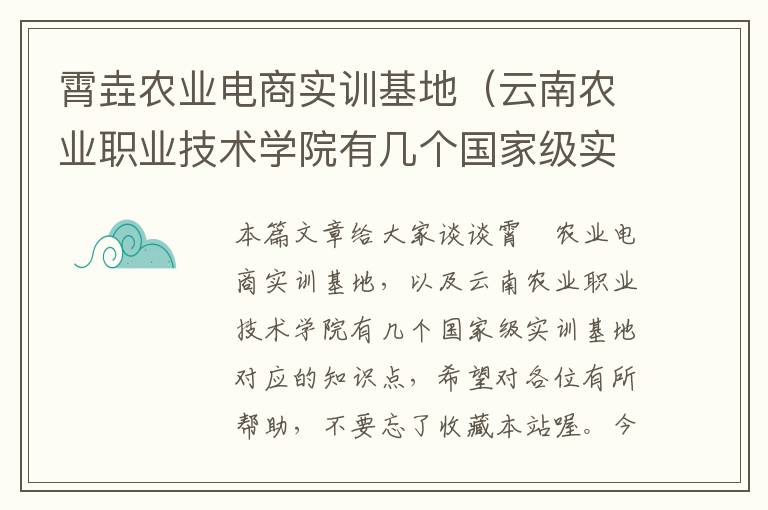 霄垚农业电商实训基地（云南农业职业技术学院有几个国家级实

本篇文章给大家谈谈霄　农业电商实训基地，以及云南农业职业技术学院有几个国家级实训基地对应的知识点，希望对各位有所帮助，不要忘了收藏本站喔。今